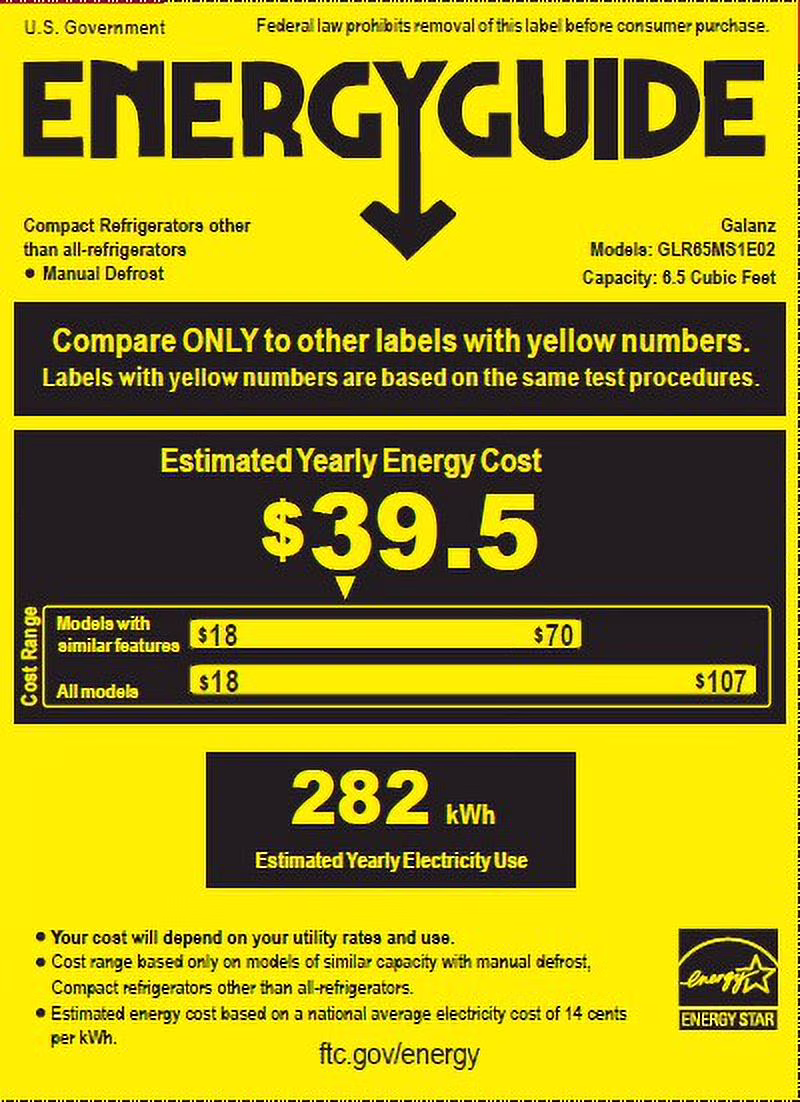 U.S. Government

Federal law prohibits removal of this label before consumer purchase.

ENERGYGUIDE

Compact Refrigerators other than all-refrigerators
• Manual Defrost

Galanz
Models: GLR65MS1E02
Capacity: 6.5 Cubic Feet

Compare ONLY to other labels with yellow numbers.
Labels with yellow numbers are based on the same test procedures.

Estimated Yearly Energy Cost

$39.5

Cost Range

Models with similar features $18 $70

All models $18 $107

282 kWh

Estimated Yearly Electricity Use

• Your cost will depend on your utility rates and use.
• Cost range based only on models of similar capacity with manual defrost, Compact refrigerators other than all-refrigerators.
• Estimated energy cost based on a national average electricity cost of 14 cents per kWh.

ftc.gov/energy

energy
ENERGY STAR